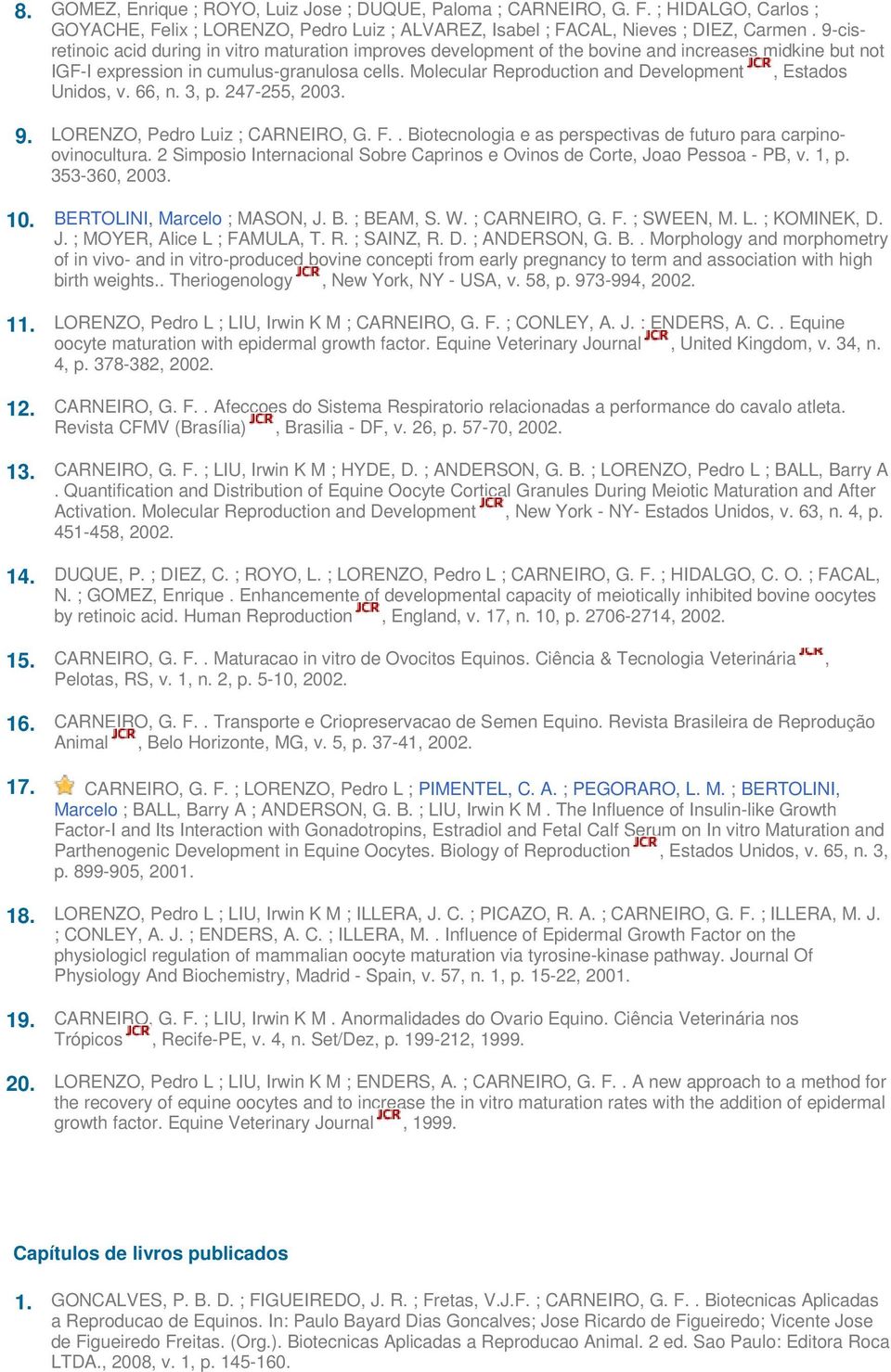 8. GOMEZ, Enrique ; ROYO, Luiz Jose ; DUQUE, Paloma ; CARNEIRO, G. F. ; HIDALGO, Carlos ; GOYACHE, Felix ; LORENZO, Pedro Luiz ; ALVAREZ, Isabel ; FACAL, Nieves ; DIEZ, Carmen . 9-cis-retinoic acid during in vitro maturation improves development of the bovine and increases midkine but not IGF-I expression in cumulus-granulosa cells. Molecular Reproduction and Development JCR, Estados Unidos, v. 66, n. 3, p. 247-255, 2003.

9. LORENZO, Pedro Luiz ; CARNEIRO, G. F. . Biotecnologia e as perspectivas de futuro para carpino-ovinocultura. 2 Simposio Internacional Sobre Caprinos e Ovinos de Corte, Joao Pessoa - PB, v. 1, p. 353-360, 2003.

10. BERTOLINI, Marcelo ; MASON, J. B. ; BEAM, S. W. ; CARNEIRO, G. F. ; SWEEN, M. L. ; KOMINEK, D. J. ; MOYER, Alice L ; FAMULA, T. R. ; SAINZ, R. D. ; ANDERSON, G. B. . Morphology and morphometry of in vivo- and in vitro-produced bovine concepti from early pregnancy to term and association with high birth weights.. Theriogenology JCR, New York, NY - USA, v. 58, p. 973-994, 2002.

11. LORENZO, Pedro L ; LIU, Irwin K M ; CARNEIRO, G. F. ; CONLEY, A. J. ; ENDERS, A. C. . Equine oocyte maturation with epidermal growth factor. Equine Veterinary Journal JCR, United Kingdom, v. 34, n. 4, p. 378-382, 2002.

12. CARNEIRO, G. F. . Afeccoes do Sistema Respiratorio relacionadas a performance do cavalo atleta. Revista CFMV (Brasília) JCR, Brasilia - DF, v. 26, p. 57-70, 2002.

13. CARNEIRO, G. F. ; LIU, Irwin K M ; HYDE, D. ; ANDERSON, G. B. ; LORENZO, Pedro L ; BALL, Barry A . Quantification and Distribution of Equine Oocyte Cortical Granules During Meiotic Maturation and After Activation. Molecular Reproduction and Development JCR, New York - NY- Estados Unidos, v. 63, n. 4, p. 451-458, 2002.

14. DUQUE, P. ; DIEZ, C. ; ROYO, L. ; LORENZO, Pedro L ; CARNEIRO, G. F. ; HIDALGO, C. O. ; FACAL, N. ; GOMEZ, Enrique . Enhancemente of developmental capacity of meiotically inhibited bovine oocytes by retinoic acid. Human Reproduction JCR, England, v. 17, n. 10, p. 2706-2714, 2002.

15. CARNEIRO, G. F. . Maturacao in vitro de Ovocitos Equinos. Ciência & Tecnologia Veterinária JCR, Pelotas, RS, v. 1, n. 2, p. 5-10, 2002.

16. CARNEIRO, G. F. . Transporte e Criopreservacao de Semen Equino. Revista Brasileira de Reprodução Animal JCR, Belo Horizonte, MG, v. 5, p. 37-41, 2002.

17. CARNEIRO, G. F. ; LORENZO, Pedro L ; PIMENTEL, C. A. ; PEGORARO, L. M. ; BERTOLINI, Marcelo ; BALL, Barry A ; ANDERSON, G. B. ; LIU, Irwin K M . The Influence of Insulin-like Growth Factor-I and Its Interaction with Gonadotropins, Estradiol and Fetal Calf Serum on In vitro Maturation and Parthenogenic Development in Equine Oocytes. Biology of Reproduction JCR, Estados Unidos, v. 65, n. 3, p. 899-905, 2001.

18. LORENZO, Pedro L ; LIU, Irwin K M ; ILLERA, J. C. ; PICAZO, R. A. ; CARNEIRO, G. F. ; ILLERA, M. J. ; CONLEY, A. J. ; ENDERS, A. C. ; ILLERA, M. . Influence of Epidermal Growth Factor on the physiologicl regulation of mammalian oocyte maturation via tyrosine-kinase pathway. Journal Of Physiology And Biochemistry, Madrid - Spain, v. 57, n. 1, p. 15-22, 2001.

19. CARNEIRO, G. F. ; LIU, Irwin K M . Anormalidades do Ovario Equino. Ciência Veterinária nos Trópicos JCR, Recife-PE, v. 4, n. Set/Dez, p. 199-212, 1999.

20. LORENZO, Pedro L ; LIU, Irwin K M ; ENDERS, A. ; CARNEIRO, G. F. . A new approach to a method for the recovery of equine oocytes and to increase the in vitro maturation rates with the addition of epidermal growth factor. Equine Veterinary Journal JCR, 1999.

Capítulos de livros publicados

1. GONCALVES, P. B. D. ; FIGUEIREDO, J. R. ; Fretas, V.J.F. ; CARNEIRO, G. F. . Biotecnicas Aplicadas a Reproducao de Equinos. In: Paulo Bayard Dias Goncalves; Jose Ricardo de Figueiredo; Vicente Jose de Figueiredo Freitas. (Org.). Biotecnicas Aplicadas a Reproducao Animal. 2 ed. Sao Paulo: Editora Roca LTDA., 2008, v. 1, p. 145-160.